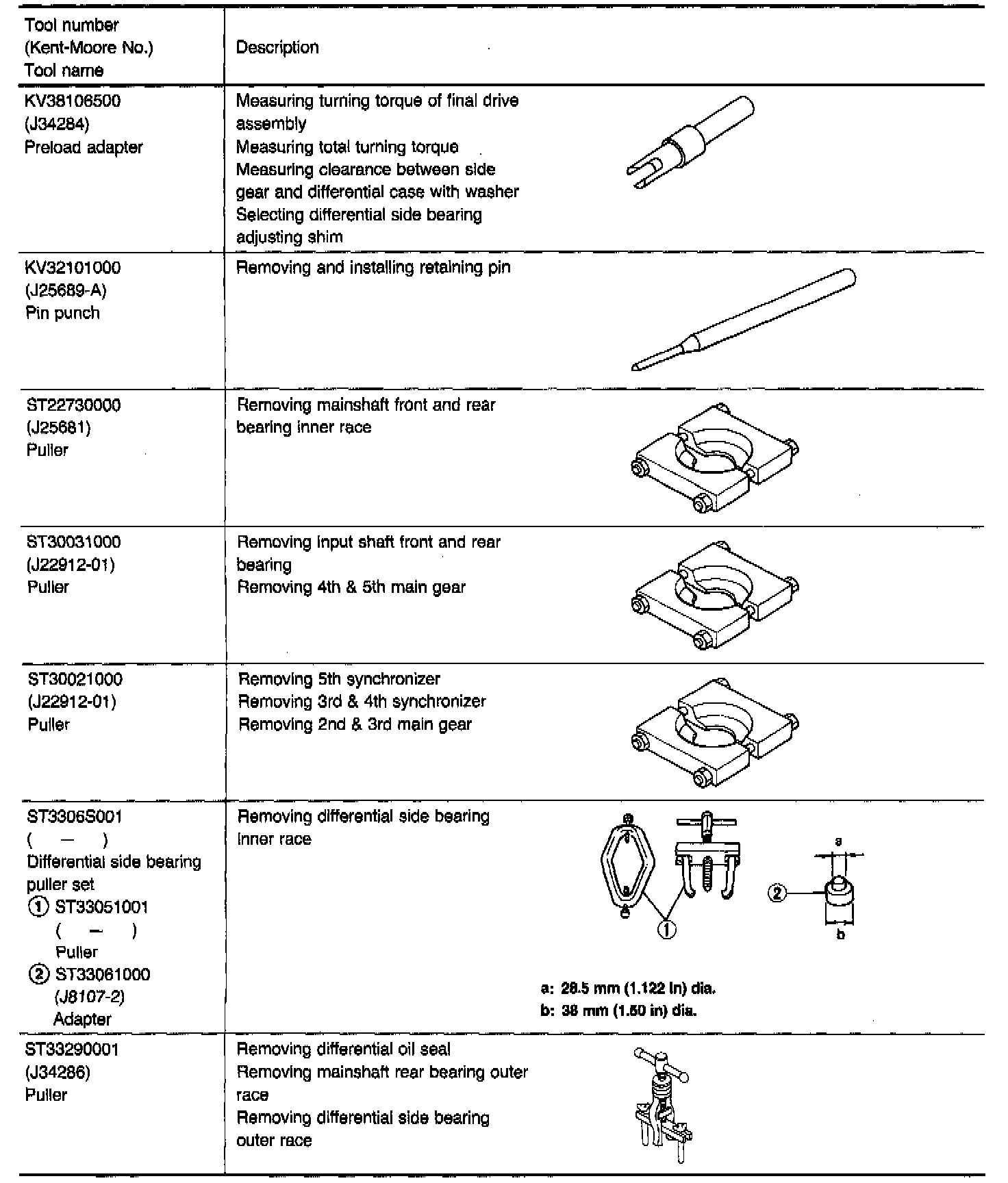 | Tool number (Kent-Moore No.) Tool name | Description |
|---|---|
| KV38106500 (J34284) Preload adapter | Measuring turning torque of final drive assembly Measuring total turning torque Measuring clearance between side gear and differential case with washer Selecting differential side bearing adjusting shim |
| KV32101000 (J25689-A) Pin punch | Removing and installing retaining pin |
| ST22730000 (J25681) Puller | Removing mainshaft front and rear bearing inner race |
| ST30031000 (J22912-01) Puller | Removing input shaft front and rear bearing Removing 4th & 5th main gear |
| ST30021000 (J22912-01) Puller | Removing 5th synchronizer Removing 3rd & 4th synchronizer Removing 2nd & 3rd main gear |
| ST3306S001 ( — ) Differential side bearing puller set ① ST33051001 ( — ) Puller ② ST33061000 (J8107-2) Adapter | Removing differential side bearing inner race ① ② a b a: 28.5 mm (1.122 in) dia. b: 38 mm (1.50 in) dia. |
| ST33290001 (J34286) Puller | Removing differential oil seal Removing mainshaft rear bearing outer race Removing differential side bearing outer race |